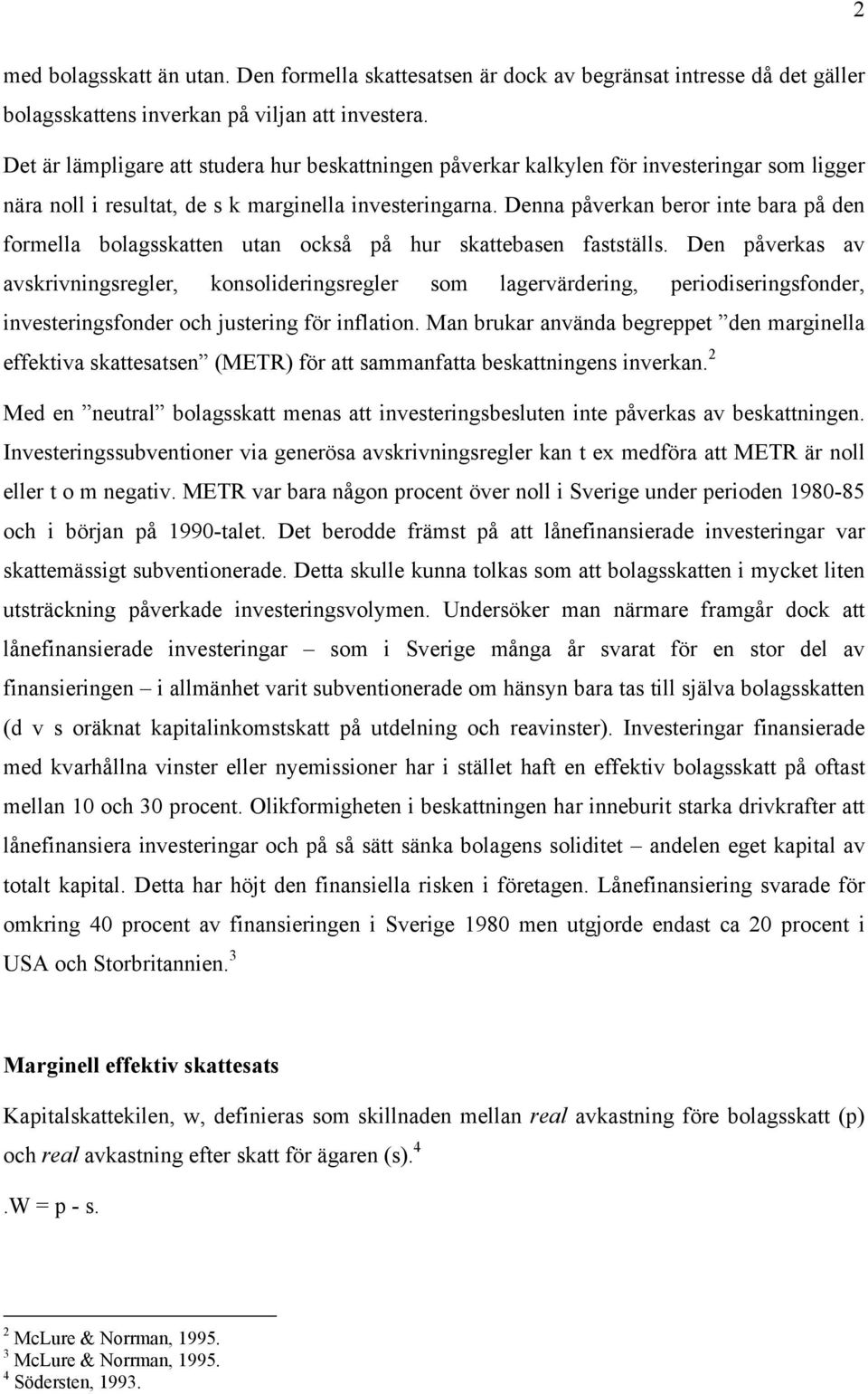 2

med bolagsskatt än utan. Den formella skattesatsen är dock av begränsat intresse då det gäller bolagsskattens inverkan på viljan att investera.

Det är lämpligare att studera hur beskattningen påverkar kalkylen för investeringar som ligger nära noll i resultat, de s k marginella investeringarna. Denna påverkan beror inte bara på den formella bolagsskatten utan också på hur skattebasen fastställs. Den påverkas av avskrivningsregler, konsolideringsregler som lagervärdering, periodiseringsfonder, investeringsfonder och justering för inflation. Man brukar använda begreppet ”den marginella effektiva skattesatsen” (METR) för att sammanfatta beskattningens inverkan.$^2$

Med en ”neutral” bolagsskatt menas att investeringsbesluten inte påverkas av beskattningen. Investeringssubventioner via generösa avskrivningsregler kan t ex medföra att METR är noll eller t o m negativ. METR var bara någon procent över noll i Sverige under perioden 1980-85 och i början på 1990-talet. Det berodde främst på att lånefinansierade investeringar var skattemässigt subventionerade. Detta skulle kunna tolkas som att bolagsskatten i mycket liten utsträckning påverkade investeringsvolymen. Undersöker man närmare framgår dock att lånefinansierade investeringar – som i Sverige många år svarat för en stor del av finansieringen – i allmänhet varit subventionerade om hänsyn bara tas till själva bolagsskatten (d v s oräknat kapitalinkomstskatt på utdelning och reavinster). Investeringar finansierade med kvarhållna vinster eller nyemissioner har i stället haft en effektiv bolagsskatt på oftast mellan 10 och 30 procent. Olikformigheten i beskattningen har inneburit starka drivkrafter att lånefinansiera investeringar och på så sätt sänka bolagens soliditet – andelen eget kapital av totalt kapital. Detta har höjt den finansiella risken i företagen. Lånefinansiering svarade för omkring 40 procent av finansieringen i Sverige 1980 men utgjorde endast ca 20 procent i USA och Storbritannien.$^3$

Marginell effektiv skattesats

Kapitalskattekilen, w, definieras som skillnaden mellan real avkastning före bolagsskatt (p) och real avkastning efter skatt för ägaren (s).$^4$

.W = p - s.

$^2$ McLure & Norrman, 1995.
$^3$ McLure & Norrman, 1995.
$^4$ Södersten, 1993.